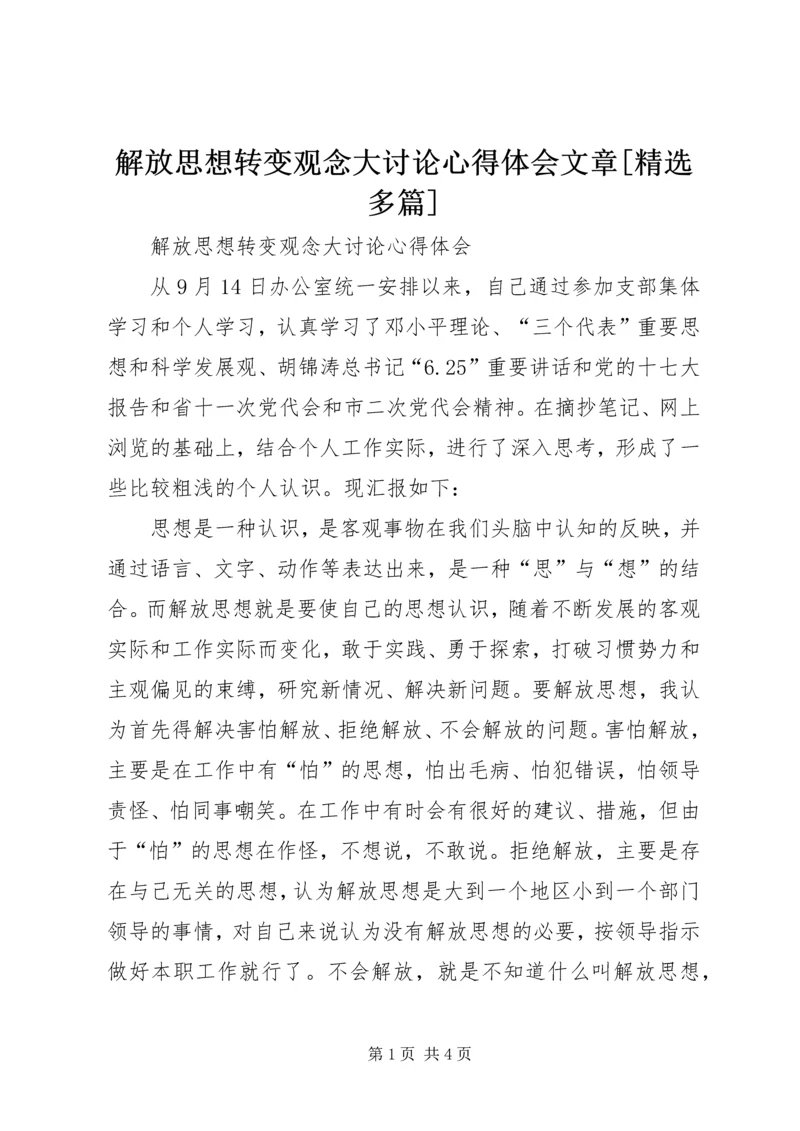 解放思想转变观念大讨论心得体会文章[精选多篇]

解放思想转变观念大讨论心得体会

从9月14日办公室统一安排以来，自己通过参加支部集体学习和个人学习，认真学习了邓小平理论、“三个代表”重要思想和科学发展观、胡锦涛总书记“6.25”重要讲话和党的十七大报告和省十一次党代会和市二次党代会精神。在摘抄笔记、网上浏览的基础上，结合个人工作实际，进行了深入思考，形成了一些比较粗浅的个人认识。现汇报如下：

思想是一种认识，是客观事物在我们头脑中认知的反映，并通过语言、文字、动作等表达出来，是一种“思”与“想”的结合。而解放思想就是要使自己的思想认识，随着不断发展的客观实际和工作实际而变化，敢于实践、勇于探索，打破习惯势力和主观偏见的束缚，研究新情况、解决新问题。要解放思想，我认为首先得解决害怕解放、拒绝解放、不会解放的问题。害怕解放，主要是在工作中有“怕”的思想，怕出毛病、怕犯错误，怕领导责怪、怕同事嘲笑。在工作中有时会有很好的建议、措施，但由于“怕”的思想在作怪，不想说，不敢说。拒绝解放，主要是存在与己无关的思想，认为解放思想是大到一个地区小到一个部门领导的事情，对自己来说认为没有解放思想的必要，按领导指示做好本职工作就行了。不会解放，就是不知道什么叫解放思想，

第1页 共4页